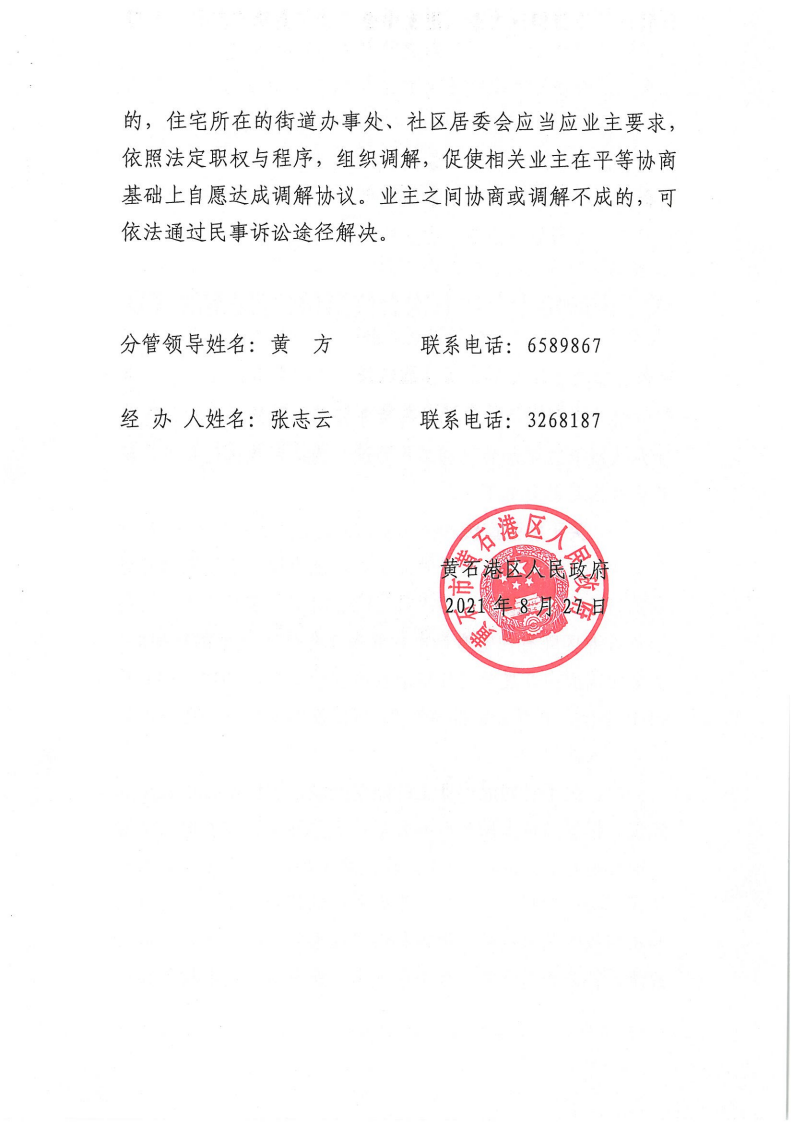 的，住宅所在的街道办事处、社区居委会应当应业主要求，依照法定职权与程序，组织调解，促使相关业主在平等协商基础上自愿达成调解协议。业主之间协商或调解不成的，可依法通过民事诉讼途径解决。

分管领导姓名：黄 方 联系电话：6589867

经 办 人姓名：张志云 联系电话：3268187

黄石港区人民政府
2021年8月27日

黄石市黄石港区人民政府